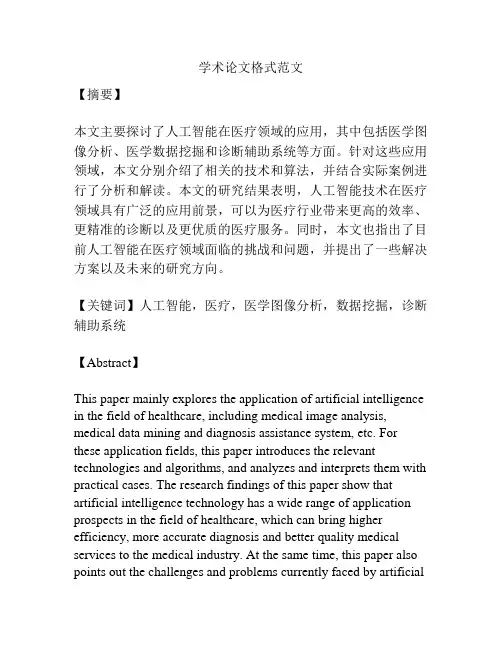 学术论文格式范文

【摘要】

本文主要探讨了人工智能在医疗领域的应用，其中包括医学图像分析、医学数据挖掘和诊断辅助系统等方面。针对这些应用领域，本文分别介绍了相关的技术和算法，并结合实际案例进行了分析和解读。本文的研究结果表明，人工智能技术在医疗领域具有广泛的应用前景，可以为医疗行业带来更高的效率、更精准的诊断以及更优质的医疗服务。同时，本文也指出了目前人工智能在医疗领域面临的挑战和问题，并提出了一些解决方案以及未来的研究方向。

【关键词】人工智能，医疗，医学图像分析，数据挖掘，诊断辅助系统

【Abstract】

This paper mainly explores the application of artificial intelligence in the field of healthcare, including medical image analysis, medical data mining and diagnosis assistance system, etc. For these application fields, this paper introduces the relevant technologies and algorithms, and analyzes and interprets them with practical cases. The research findings of this paper show that artificial intelligence technology has a wide range of application prospects in the field of healthcare, which can bring higher efficiency, more accurate diagnosis and better quality medical services to the medical industry. At the same time, this paper also points out the challenges and problems currently faced by artificial